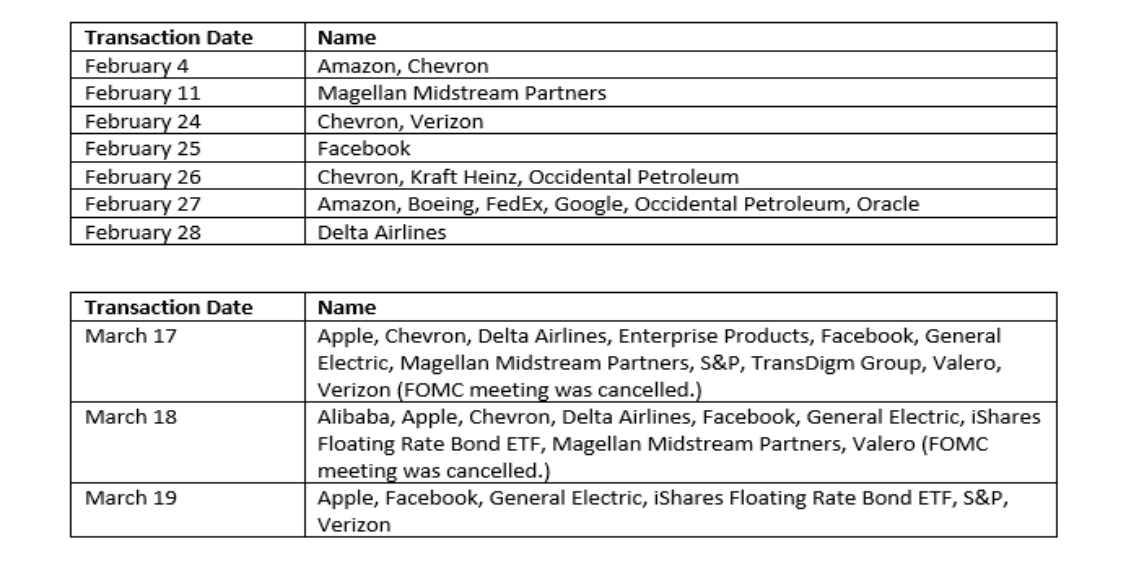 | Transaction Date | Name |
|---|---|
| February 4 | Amazon, Chevron |
| February 11 | Magellan Midstream Partners |
| February 24 | Chevron, Verizon |
| February 25 | Facebook |
| February 26 | Chevron, Kraft Heinz, Occidental Petroleum |
| February 27 | Amazon, Boeing, FedEx, Google, Occidental Petroleum, Oracle |
| February 28 | Delta Airlines |

| Transaction Date | Name |
|---|---|
| March 17 | Apple, Chevron, Delta Airlines, Enterprise Products, Facebook, General Electric, Magellan Midstream Partners, S&P, TransDigm Group, Valero, Verizon (FOMC meeting was cancelled.) |
| March 18 | Alibaba, Apple, Chevron, Delta Airlines, Facebook, General Electric, iShares Floating Rate Bond ETF, Magellan Midstream Partners, Valero (FOMC meeting was cancelled.) |
| March 19 | Apple, Facebook, General Electric, iShares Floating Rate Bond ETF, S&P, Verizon |